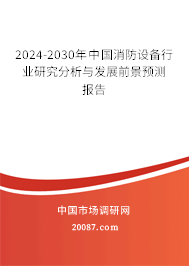 2024-2030年中国消防设备行业研究分析与发展前景预测报告

中国市场调研网

20087.com